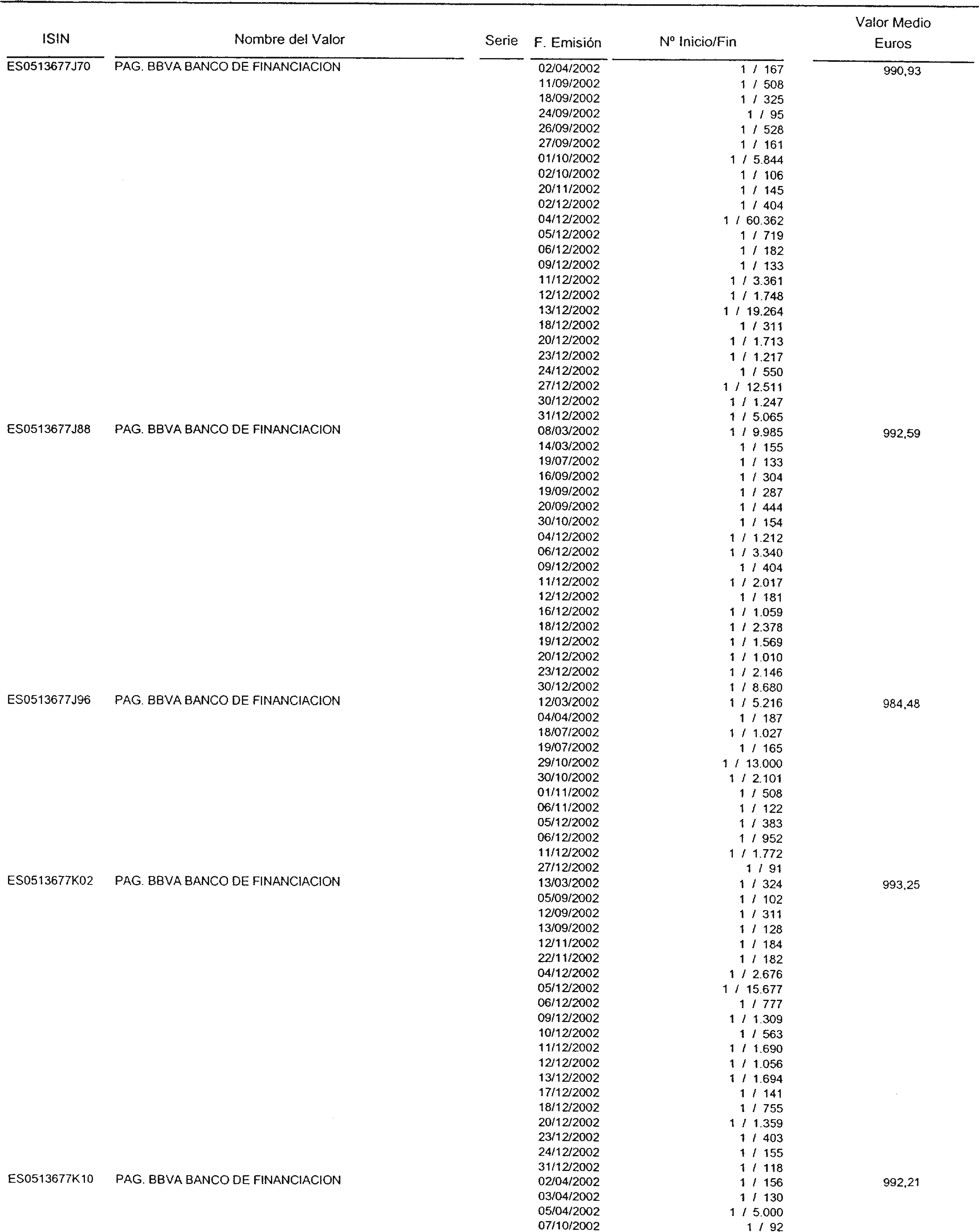 | ISIN | Nombre del Valor | Serie | F. Emisión | Nº Inicio/Fin | Valor Medio Euros |
|---|---|---|---|---|---|
| ES0513677J70 | PAG. BBVA BANCO DE FINANCIACION | | 02/04/2002 | 1 / 167 | 990,93 |
| | | | 11/09/2002 | 1 / 508 | |
| | | | 18/09/2002 | 1 / 325 | |
| | | | 24/09/2002 | 1 / 95 | |
| | | | 26/09/2002 | 1 / 528 | |
| | | | 27/09/2002 | 1 / 161 | |
| | | | 01/10/2002 | 1 / 5.844 | |
| | | | 02/10/2002 | 1 / 106 | |
| | | | 20/11/2002 | 1 / 145 | |
| | | | 02/12/2002 | 1 / 404 | |
| | | | 04/12/2002 | 1 / 60.362 | |
| | | | 05/12/2002 | 1 / 719 | |
| | | | 06/12/2002 | 1 / 182 | |
| | | | 09/12/2002 | 1 / 133 | |
| | | | 11/12/2002 | 1 / 3.361 | |
| | | | 12/12/2002 | 1 / 1.748 | |
| | | | 13/12/2002 | 1 / 19.264 | |
| | | | 18/12/2002 | 1 / 311 | |
| | | | 20/12/2002 | 1 / 1.713 | |
| | | | 23/12/2002 | 1 / 1.217 | |
| | | | 24/12/2002 | 1 / 550 | |
| | | | 27/12/2002 | 1 / 12.511 | |
| | | | 30/12/2002 | 1 / 1.247 | |
| | | | 31/12/2002 | 1 / 5.065 | |
| ES0513677J88 | PAG. BBVA BANCO DE FINANCIACION | | 08/03/2002 | 1 / 9.985 | 992,59 |
| | | | 14/03/2002 | 1 / 155 | |
| | | | 19/07/2002 | 1 / 133 | |
| | | | 16/09/2002 | 1 / 304 | |
| | | | 19/09/2002 | 1 / 287 | |
| | | | 20/09/2002 | 1 / 444 | |
| | | | 30/10/2002 | 1 / 154 | |
| | | | 04/12/2002 | 1 / 1.212 | |
| | | | 06/12/2002 | 1 / 3.340 | |
| | | | 09/12/2002 | 1 / 404 | |
| | | | 11/12/2002 | 1 / 2.017 | |
| | | | 12/12/2002 | 1 / 181 | |
| | | | 16/12/2002 | 1 / 1.059 | |
| | | | 18/12/2002 | 1 / 2.378 | |
| | | | 19/12/2002 | 1 / 1.569 | |
| | | | 20/12/2002 | 1 / 1.010 | |
| | | | 23/12/2002 | 1 / 2.146 | |
| | | | 30/12/2002 | 1 / 8.680 | |
| ES0513677J96 | PAG. BBVA BANCO DE FINANCIACION | | 12/03/2002 | 1 / 5.216 | 984,48 |
| | | | 04/04/2002 | 1 / 187 | |
| | | | 18/07/2002 | 1 / 1.027 | |
| | | | 19/07/2002 | 1 / 165 | |
| | | | 29/10/2002 | 1 / 13.000 | |
| | | | 30/10/2002 | 1 / 2.101 | |
| | | | 01/11/2002 | 1 / 508 | |
| | | | 06/11/2002 | 1 / 122 | |
| | | | 05/12/2002 | 1 / 383 | |
| | | | 06/12/2002 | 1 / 952 | |
| | | | 11/12/2002 | 1 / 1.772 | |
| | | | 27/12/2002 | 1 / 91 | |
| ES0513677K02 | PAG. BBVA BANCO DE FINANCIACION | | 13/03/2002 | 1 / 324 | 993,25 |
| | | | 05/09/2002 | 1 / 102 | |
| | | | 12/09/2002 | 1 / 311 | |
| | | | 13/09/2002 | 1 / 128 | |
| | | | 12/11/2002 | 1 / 184 | |
| | | | 22/11/2002 | 1 / 182 | |
| | | | 04/12/2002 | 1 / 2.676 | |
| | | | 05/12/2002 | 1 / 15.677 | |
| | | | 06/12/2002 | 1 / 777 | |
| | | | 09/12/2002 | 1 / 1.309 | |
| | | | 10/12/2002 | 1 / 563 | |
| | | | 11/12/2002 | 1 / 1.690 | |
| | | | 12/12/2002 | 1 / 1.056 | |
| | | | 13/12/2002 | 1 / 1.694 | |
| | | | 17/12/2002 | 1 / 141 | |
| | | | 18/12/2002 | 1 / 755 | |
| | | | 20/12/2002 | 1 / 1.359 | |
| | | | 23/12/2002 | 1 / 403 | |
| | | | 24/12/2002 | 1 / 155 | |
| | | | 31/12/2002 | 1 / 118 | |
| ES0513677K10 | PAG. BBVA BANCO DE FINANCIACION | | 02/04/2002 | 1 / 156 | 992,21 |
| | | | 03/04/2002 | 1 / 130 | |
| | | | 05/04/2002 | 1 / 5.000 | |
| | | | 07/10/2002 | 1 / 92 | |